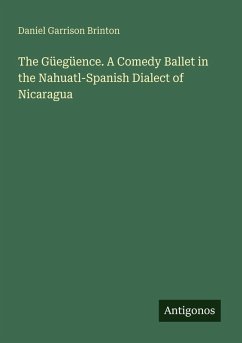 Daniel Garrison Brinton

The Güegüence. A Comedy Ballet in the Nahuatl-Spanish Dialect of Nicaragua

Antigonos